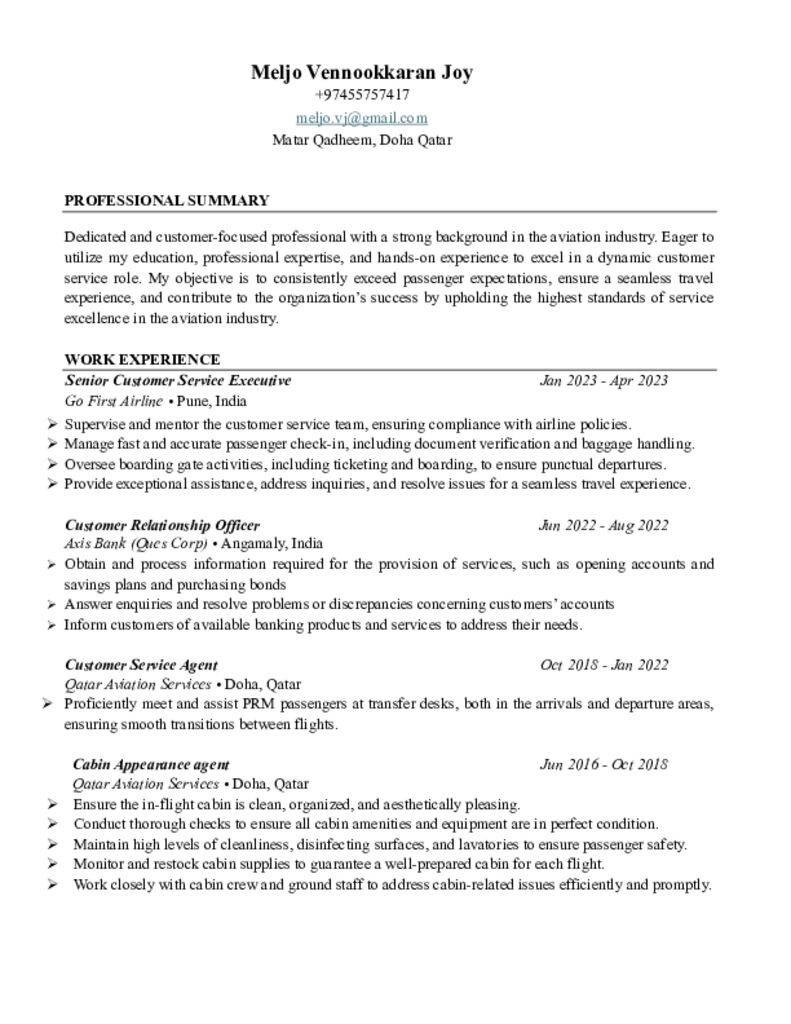 Meljo Vennookkaran Joy
+97455757417
meljo.vj@gmail.com
Matar Qadheem, Doha Qatar

PROFESSIONAL SUMMARY

Dedicated and customer-focused professional with a strong background in the aviation industry. Eager to utilize my education, professional expertise, and hands-on experience to excel in a dynamic customer service role. My objective is to consistently exceed passenger expectations, ensure a seamless travel experience, and contribute to the organization's success by upholding the highest standards of service excellence in the aviation industry.

WORK EXPERIENCE

Senior Customer Service Executive Jan 2023 - Apr 2023
Go First Airline • Pune, India
➢ Supervise and mentor the customer service team, ensuring compliance with airline policies.
➢ Manage fast and accurate passenger check-in, including document verification and baggage handling.
➢ Oversee boarding gate activities, including ticketing and boarding, to ensure punctual departures.
➢ Provide exceptional assistance, address inquiries, and resolve issues for a seamless travel experience.

Customer Relationship Officer Jun 2022 - Aug 2022
Axis Bank (Ques Corp) • Angamaly, India
➢ Obtain and process information required for the provision of services, such as opening accounts and savings plans and purchasing bonds
➢ Answer enquiries and resolve problems or discrepancies concerning customers' accounts
➢ Inform customers of available banking products and services to address their needs.

Customer Service Agent Oct 2018 - Jan 2022
Qatar Aviation Services • Doha, Qatar
➢ Proficiently meet and assist PRM passengers at transfer desks, both in the arrivals and departure areas, ensuring smooth transitions between flights.

Cabin Appearance agent Jun 2016 - Oct 2018
Qatar Aviation Services • Doha, Qatar
➢ Ensure the in-flight cabin is clean, organized, and aesthetically pleasing.
➢ Conduct thorough checks to ensure all cabin amenities and equipment are in perfect condition.
➢ Maintain high levels of cleanliness, disinfecting surfaces, and lavatories to ensure passenger safety.
➢ Monitor and restock cabin supplies to guarantee a well-prepared cabin for each flight.
➢ Work closely with cabin crew and ground staff to address cabin-related issues efficiently and promptly.